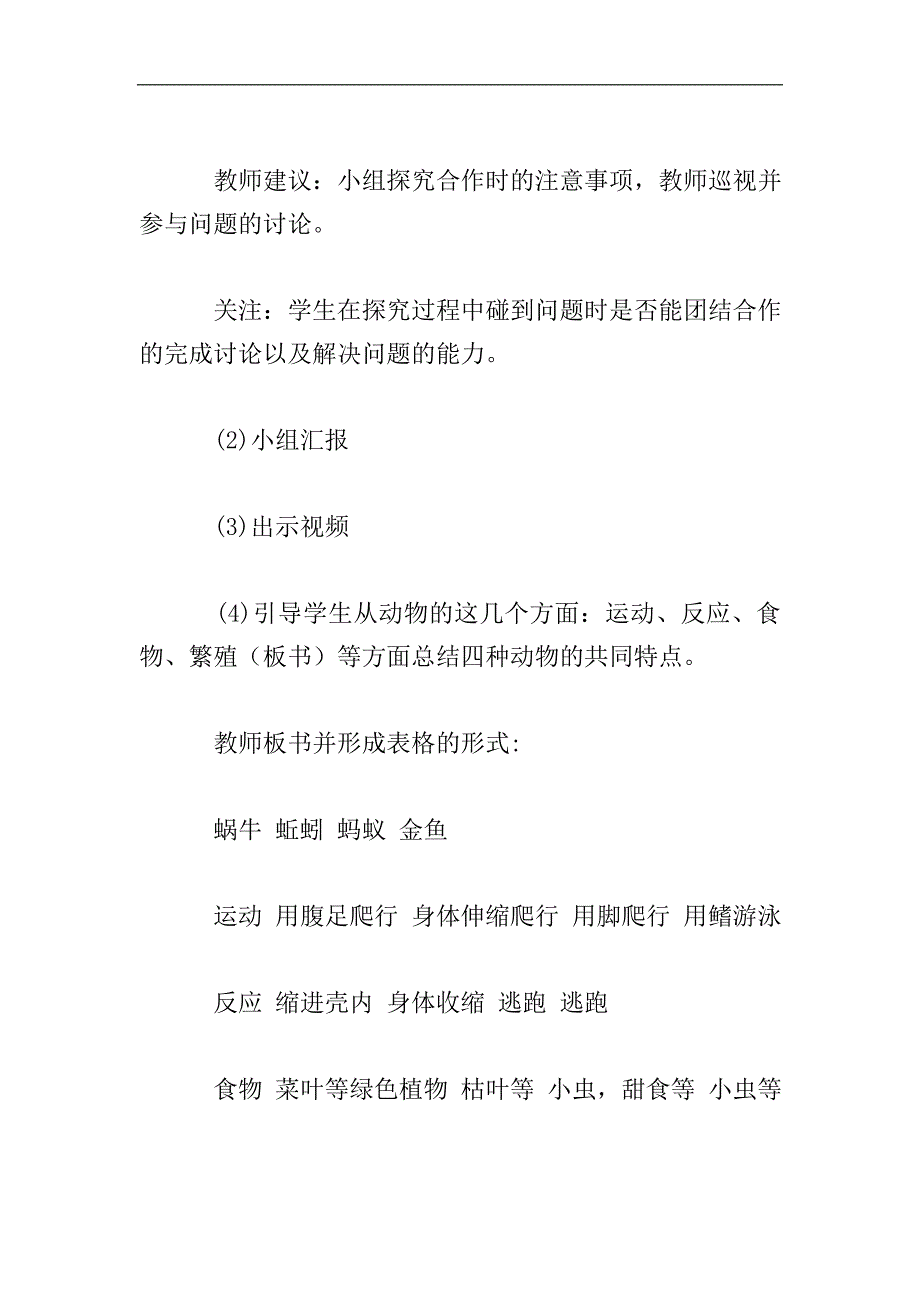 教师建议：小组探究合作时的注意事项，教师巡视并参与问题的讨论。

关注：学生在探究过程中碰到问题时是否能团结合作的完成讨论以及解决问题的能力。

(2)小组汇报

(3)出示视频

(4)引导学生从动物的这几个方面：运动、反应、食物、繁殖（板书）等方面总结四种动物的共同特点。

教师板书并形成表格的形式:

蜗牛 蚯蚓 蚂蚁 金鱼

运动 用腹足爬行 身体伸缩爬行 用脚爬行 用鳍游泳

反应 缩进壳内 身体收缩 逃跑 逃跑

食物 菜叶等绿色植物 枯叶等 小虫，甜食等 小虫等